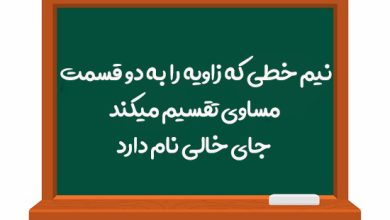 نیم خطی که زاویه را به دو قسمت
مساوی تقسیم میکند
جای خالی نام دارد